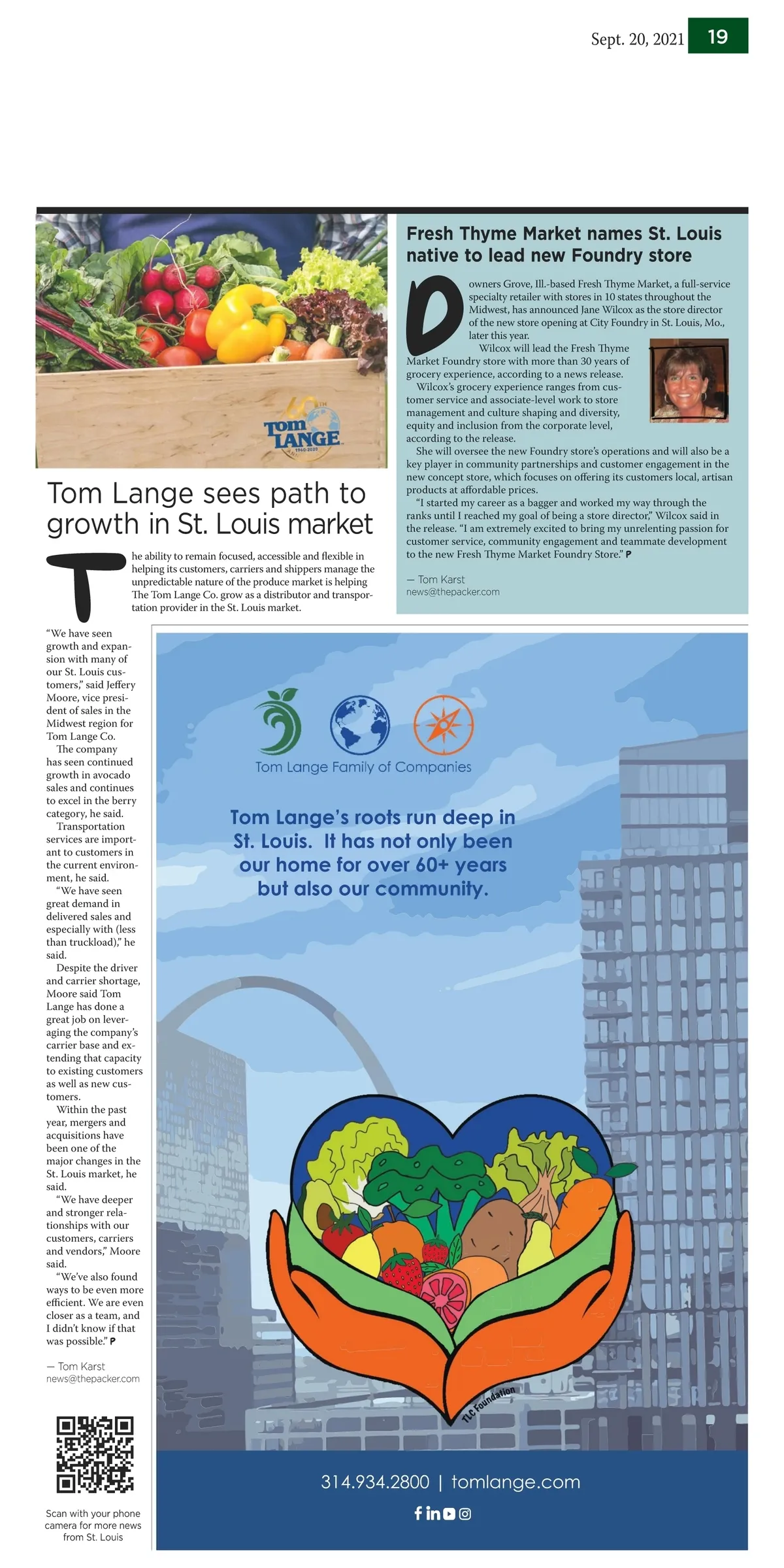 Sept. 20, 2021 19

60TH
Tom LANGE
1960-2020

Tom Lange sees path to growth in St. Louis market

The ability to remain focused, accessible and flexible in helping its customers, carriers and shippers manage the unpredictable nature of the produce market is helping The Tom Lange Co. grow as a distributor and transportation provider in the St. Louis market.

"We have seen growth and expansion with many of our St. Louis customers," said Jeffery Moore, vice president of sales in the Midwest region for Tom Lange Co.

The company has seen continued growth in avocado sales and continues to excel in the berry category, he said.

Transportation services are important to customers in the current environment, he said.

"We have seen great demand in delivered sales and especially with (less than truckload)," he said.

Despite the driver and carrier shortage, Moore said Tom Lange has done a great job on leveraging the company's carrier base and extending that capacity to existing customers as well as new customers.

Within the past year, mergers and acquisitions have been one of the major changes in the St. Louis market, he said.

"We have deeper and stronger relationships with our customers, carriers and vendors," Moore said.

"We've also found ways to be even more efficient. We are even closer as a team, and I didn't know if that was possible." P

— Tom Karst
news@thepacker.com

Scan with your phone camera for more news from St. Louis

Fresh Thyme Market names St. Louis native to lead new Foundry store

Downers Grove, Ill.-based Fresh Thyme Market, a full-service specialty retailer with stores in 10 states throughout the Midwest, has announced Jane Wilcox as the store director of the new store opening at City Foundry in St. Louis, Mo., later this year.

Wilcox will lead the Fresh Thyme Market Foundry store with more than 30 years of grocery experience, according to a news release.

Wilcox's grocery experience ranges from customer service and associate-level work to store management and culture shaping and diversity, equity and inclusion from the corporate level, according to the release.

She will oversee the new Foundry store's operations and will also be a key player in community partnerships and customer engagement in the new concept store, which focuses on offering its customers local, artisan products at affordable prices.

"I started my career as a bagger and worked my way through the ranks until I reached my goal of being a store director," Wilcox said in the release. "I am extremely excited to bring my unrelenting passion for customer service, community engagement and teammate development to the new Fresh Thyme Market Foundry Store." P

— Tom Karst
news@thepacker.com

Tom Lange Family of Companies

Tom Lange's roots run deep in St. Louis. It has not only been our home for over 60+ years but also our community.

TLC Foundation

314.934.2800 | tomlange.com